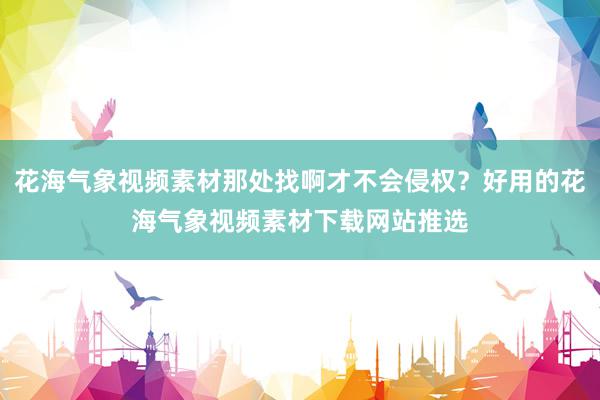 花海气象视频素材那处找啊才不会侵权？好用的花海气象视频素材下载网站推选